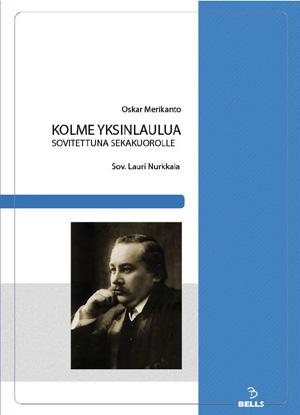 Oskar Merikanto

KOLME YKSINLAULUA
SOVITETTUNA SEKAKUOROLLE

Sov. Lauri Nurkkala

BELLS